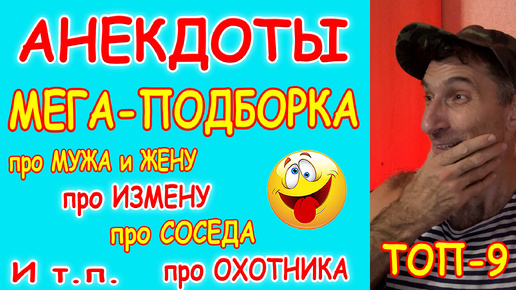 АНЕКДОТЫ

МЕГА-ПОДБОРКА

про МУЖА и ЖЕНУ

про ИЗМЕНУ

про СОСЕДА

И т.п.

про ОХОТНИКА

ТОП-9